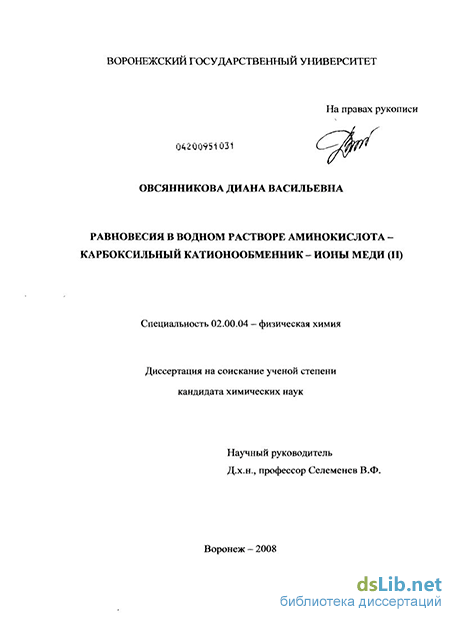 ВОРОНЕЖСКИЙ ГОСУДАРСТВЕННЫЙ УНИВЕРСИТЕТ

На правах рукописи

04200951031

ОВСЯННИКОВА ДИАНА ВАСИЛЬЕВНА

РАВНОВЕСИЯ В ВОДНОМ РАСТВОРЕ АМИНОКИСЛОТА – КАРБОКСИЛЬНЫЙ КАТИОНООБМЕННИК – ИОНЫ МЕДИ (II)

Специальность 02.00.04 – физическая химия

Диссертация на соискание ученой степени кандидата химических наук

Научный руководитель
Д.х.н., профессор Селеменев В.Ф.

Воронеж – 2008

dsLib.net
библиотека диссертаций